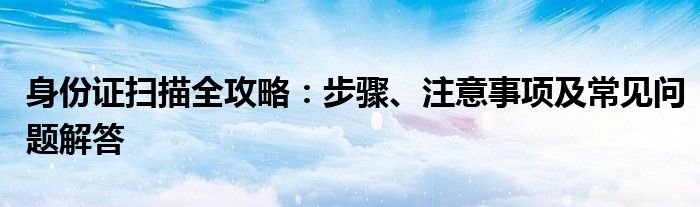 身份证扫描全攻略：步骤、注意事项及常见问题解答